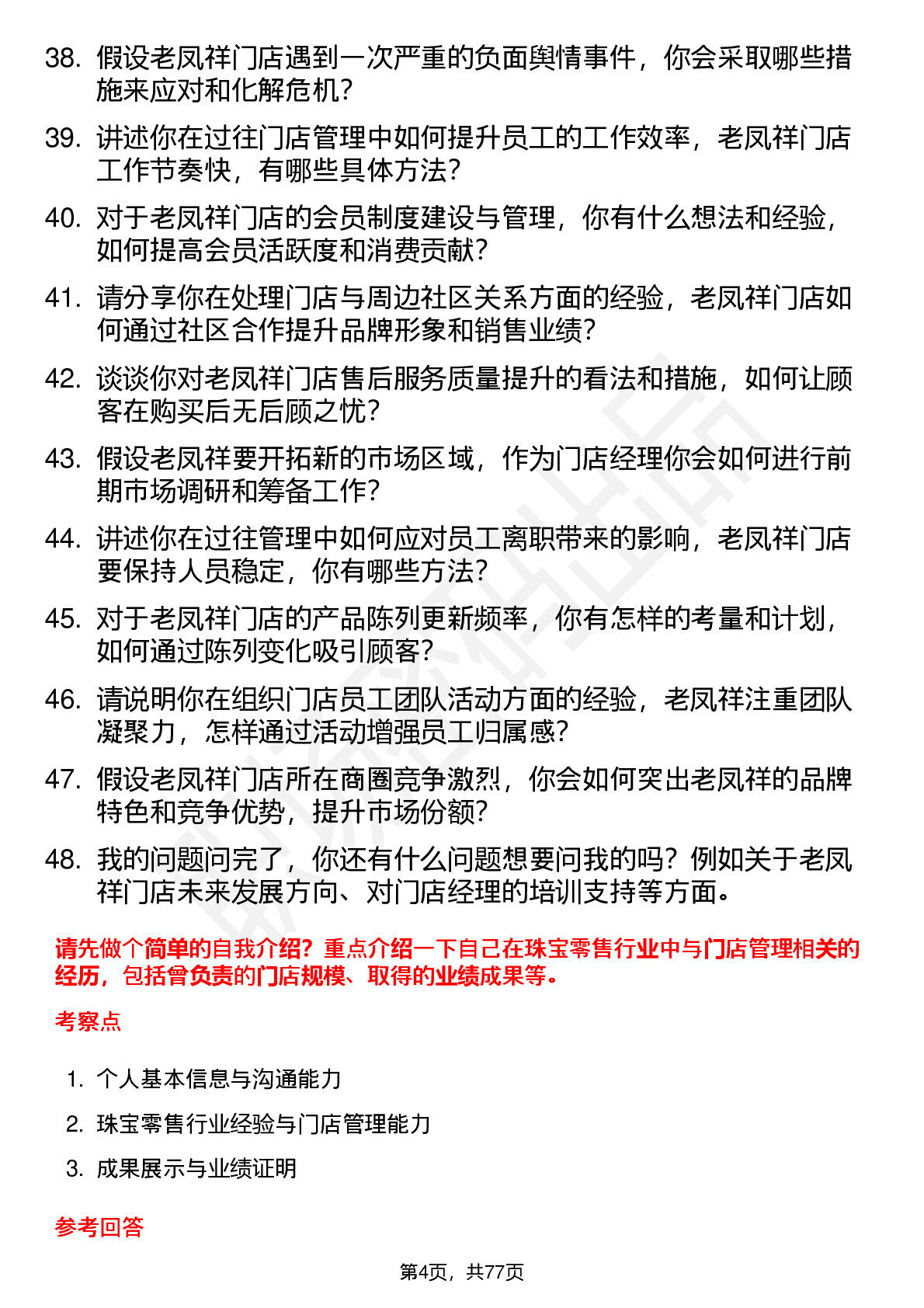 38. 假设老凤祥门店遇到一次严重的负面舆情事件，你会采取哪些措施来应对和化解危机？

39. 讲述你在过往门店管理中如何提升员工的工作效率，老凤祥门店工作节奏快，有哪些具体方法？

40. 对于老凤祥门店的会员制度建设与管理，你有什么想法和经验，如何提高会员活跃度和消费贡献？

41. 请分享你在处理门店与周边社区关系方面的经验，老凤祥门店如何通过社区合作提升品牌形象和销售业绩？

42. 谈谈你对老凤祥门店售后服务质量提升的看法和措施，如何让顾客在购买后无后顾之忧？

43. 假设老凤祥要开拓新的市场区域，作为门店经理你会如何进行前期市场调研和筹备工作？

44. 讲述你在过往管理中如何应对员工离职带来的影响，老凤祥门店要保持人员稳定，你有哪些方法？

45. 对于老凤祥门店的产品陈列更新频率，你有怎样的考量和计划，如何通过陈列变化吸引顾客？

46. 请说明你在组织门店员工团队活动方面的经验，老凤祥注重团队凝聚力，怎样通过活动增强员工归属感？

47. 假设老凤祥门店所在商圈竞争激烈，你会如何突出老凤祥的品牌特色和竞争优势，提升市场份额？

48. 我的问题问完了，你还有什么问题想要问我的吗？例如关于老凤祥门店未来发展方向、对门店经理的培训支持等方面。

请先做个简单的自我介绍？重点介绍一下自己在珠宝零售行业中与门店管理相关的经历，包括曾负责的门店规模、取得的业绩成果等。

考察点

1. 个人基本信息与沟通能力
2. 珠宝零售行业经验与门店管理能力
3. 成果展示与业绩证明

参考回答

第4页，共77页